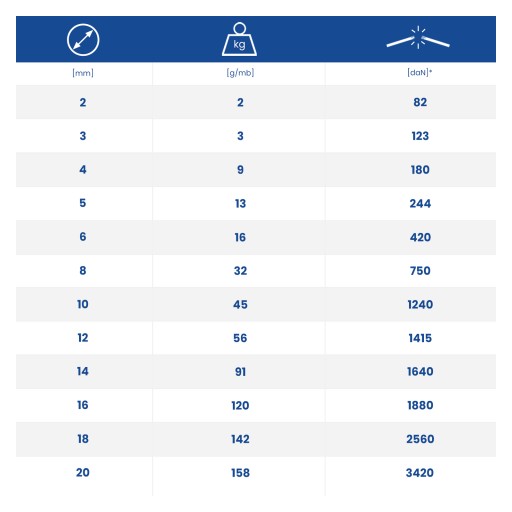 |  | kg |  |
|---|---|---|
| [mm] | [g/mb] | [daN]* |
| 2 | 2 | 82 |
| 3 | 3 | 123 |
| 4 | 9 | 180 |
| 5 | 13 | 244 |
| 6 | 16 | 420 |
| 8 | 32 | 750 |
| 10 | 45 | 1240 |
| 12 | 56 | 1415 |
| 14 | 91 | 1640 |
| 16 | 120 | 1880 |
| 18 | 142 | 2560 |
| 20 | 158 | 3420 |